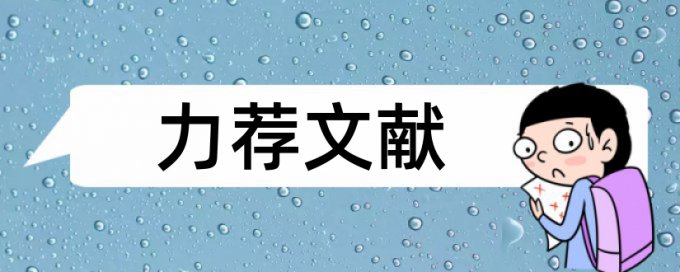 力荐文献